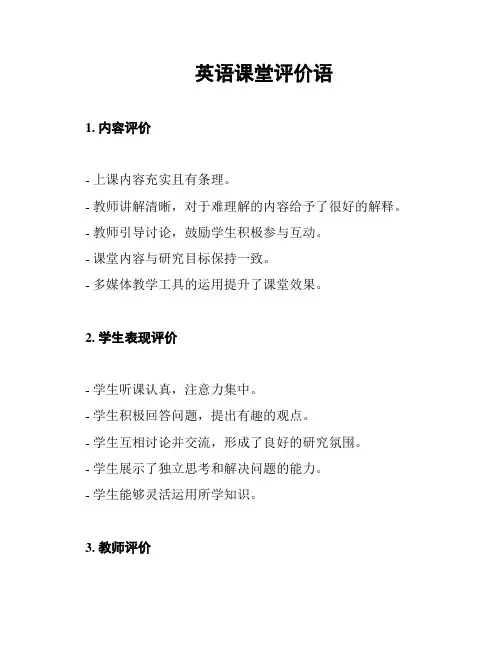 英语课堂评价语

1. 内容评价

- 上课内容充实且有条理。

- 教师讲解清晰，对于难理解的内容给予了很好的解释。

- 教师引导讨论，鼓励学生积极参与互动。

- 课堂内容与研究目标保持一致。

- 多媒体教学工具的运用提升了课堂效果。

2. 学生表现评价

- 学生听课认真，注意力集中。

- 学生积极回答问题，提出有趣的观点。

- 学生互相讨论并交流，形成了良好的研究氛围。

- 学生展示了独立思考和解决问题的能力。

- 学生能够灵活运用所学知识。

3. 教师评价